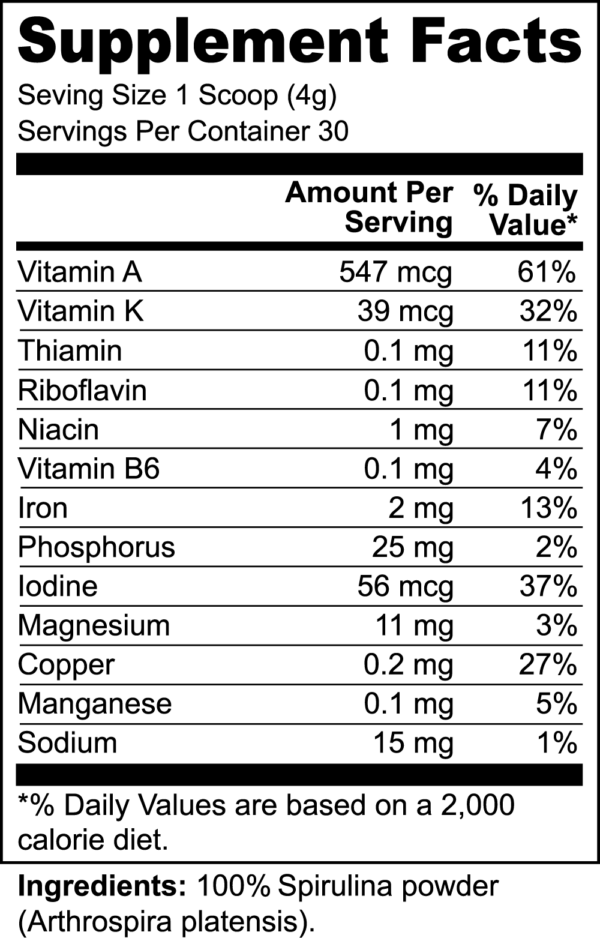 Supplement Facts

Seving Size 1 Scoop (4g)
Servings Per Container 30

|  | Amount Per Serving | % Daily Value* |
|---|---|---|
| Vitamin A | 547 mcg | 61% |
| Vitamin K | 39 mcg | 32% |
| Thiamin | 0.1 mg | 11% |
| Riboflavin | 0.1 mg | 11% |
| Niacin | 1 mg | 7% |
| Vitamin B6 | 0.1 mg | 4% |
| Iron | 2 mg | 13% |
| Phosphorus | 25 mg | 2% |
| Iodine | 56 mcg | 37% |
| Magnesium | 11 mg | 3% |
| Copper | 0.2 mg | 27% |
| Manganese | 0.1 mg | 5% |
| Sodium | 15 mg | 1% |

*% Daily Values are based on a 2,000 calorie diet.

Ingredients: 100% Spirulina powder (Arthrospira platensis).